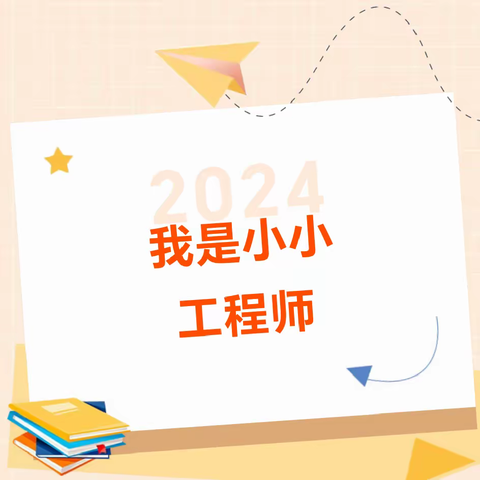 2024
我是小小
工程师